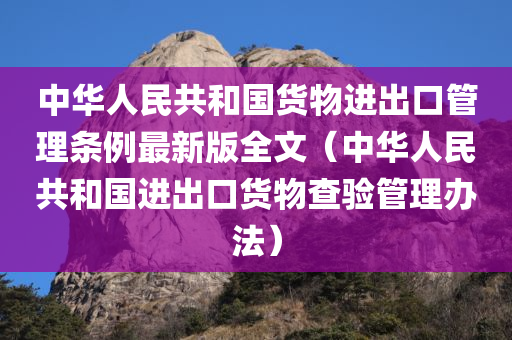 中华人民共和国货物进出口管理条例最新版全文（中华人民共和国进出口货物查验管理办法）